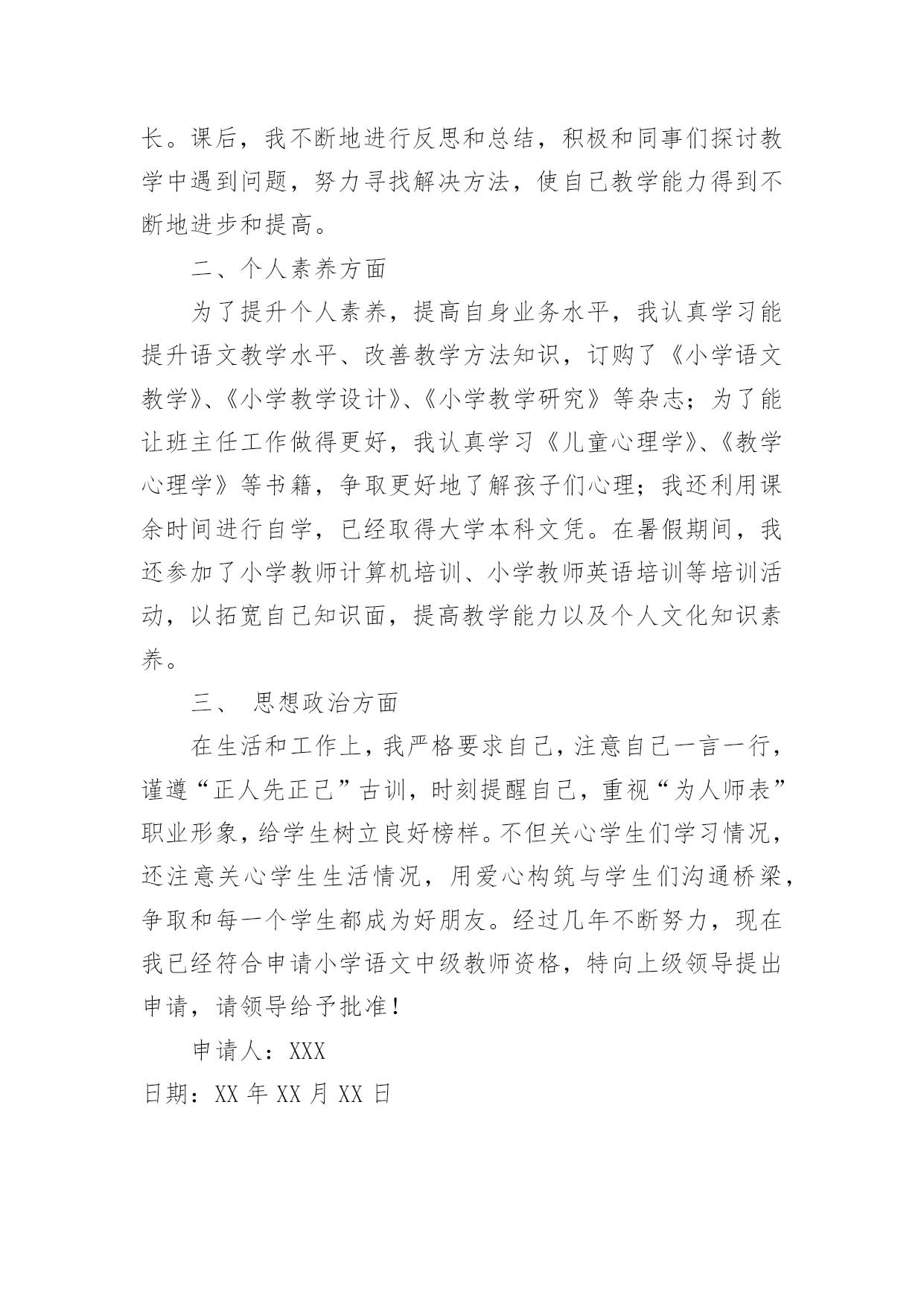 长。课后，我不断地进行反思和总结，积极和同事们探讨教学中遇到问题，努力寻找解决方法，使自己教学能力得到不断地进步和提高。

二、个人素养方面

为了提升个人素养，提高自身业务水平，我认真学习能提升语文教学水平、改善教学方法知识，订购了《小学语文教学》、《小学教学设计》、《小学教学研究》等杂志；为了能让班主任工作做得更好，我认真学习《儿童心理学》、《教学心理学》等书籍，争取更好地了解孩子们心理；我还利用课余时间进行自学，已经取得大学本科文凭。在暑假期间，我还参加了小学教师计算机培训、小学教师英语培训等培训活动，以拓宽自己知识面，提高教学能力以及个人文化知识素养。

三、 思想政治方面

在生活和工作上，我严格要求自己，注意自己一言一行，谨遵“正人先正己”古训，时刻提醒自己，重视“为人师表”职业形象，给学生树立良好榜样。不但关心学生们学习情况，还注意关心学生生活情况，用爱心构筑与学生们沟通桥梁，争取和每一个学生都成为好朋友。经过几年不断努力，现在我已经符合申请小学语文中级教师资格，特向上级领导提出申请，请领导给予批准！

申请人：XXX

日期：XX 年 XX 月 XX 日